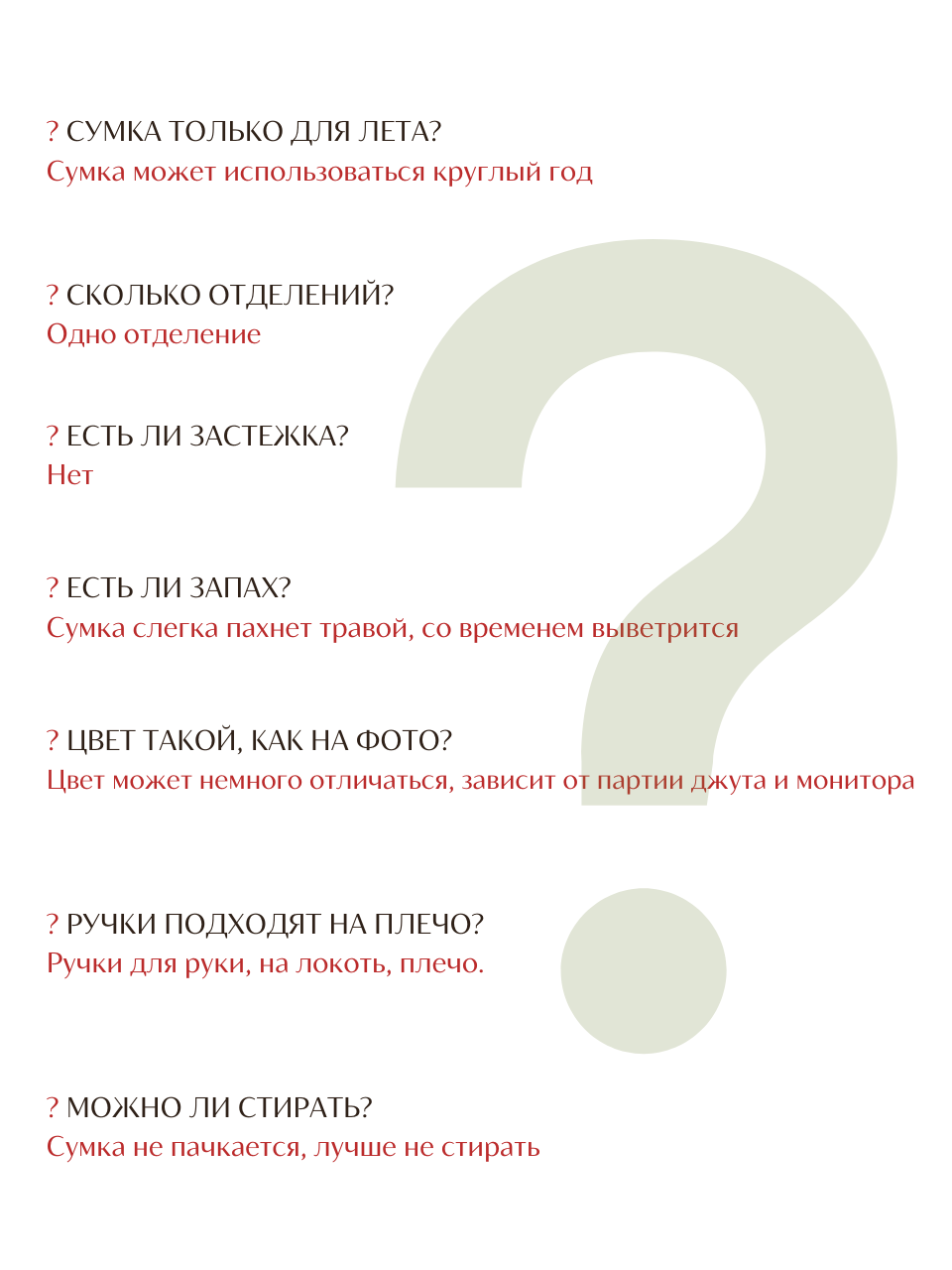 ? СУМКА ТОЛЬКО ДЛЯ ЛЕТА?
Сумка может использоваться круглый год

? СКОЛЬКО ОТДЕЛЕНИЙ?
Одно отделение

? ЕСТЬ ЛИ ЗАСТЕЖКА?
Нет

? ЕСТЬ ЛИ ЗАПАХ?
Сумка слегка пахнет травой, со временем выветрится

? ЦВЕТ ТАКОЙ, КАК НА ФОТО?
Цвет может немного отличаться, зависит от партии джута и монитора

? РУЧКИ ПОДХОДЯТ НА ПЛЕЧО?
Ручки для руки, на локоть, плечо.

? МОЖНО ЛИ СТИРАТЬ?
Сумка не пачкается, лучше не стирать